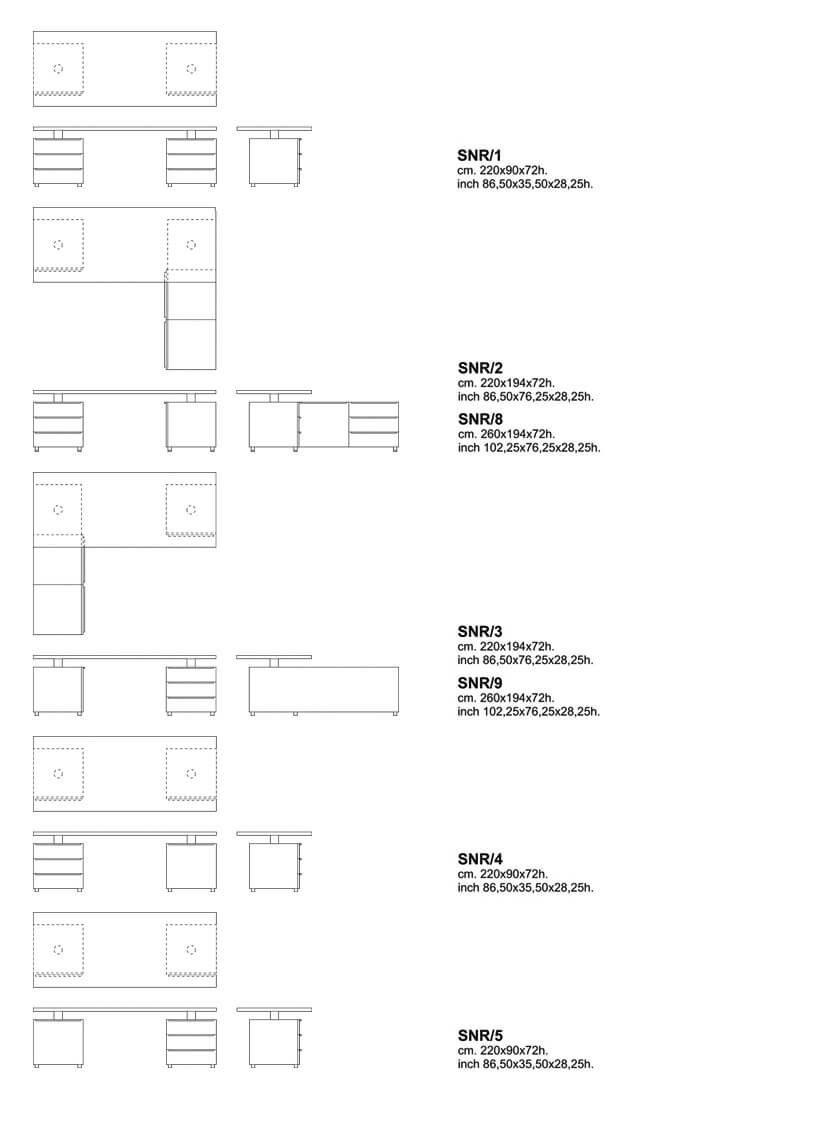 SNR/1
cm. 220x90x72h.
inch 86,50x35,50x28,25h.

SNR/2
cm. 220x194x72h.
inch 86,50x76,25x28,25h.

SNR/8
cm. 260x194x72h.
inch 102,25x76,25x28,25h.

SNR/3
cm. 220x194x72h.
inch 86,50x76,25x28,25h.

SNR/9
cm. 260x194x72h.
inch 102,25x76,25x28,25h.

SNR/4
cm. 220x90x72h.
inch 86,50x35,50x28,25h.

SNR/5
cm. 220x90x72h.
inch 86,50x35,50x28,25h.